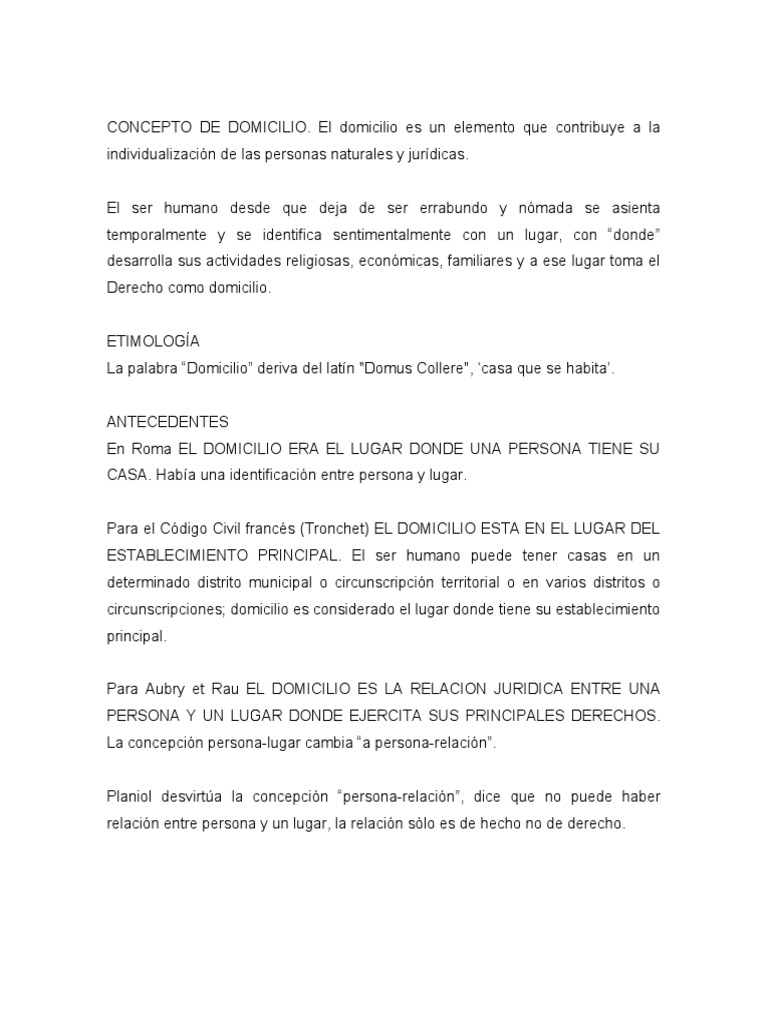 CONCEPTO DE DOMICILIO. El domicilio es un elemento que contribuye a la individualización de las personas naturales y jurídicas.

El ser humano desde que deja de ser errabundo y nómada se asienta temporalmente y se identifica sentimentalmente con un lugar, con “donde” desarrolla sus actividades religiosas, económicas, familiares y a ese lugar toma el Derecho como domicilio.

ETIMOLOGÍA
La palabra “Domicilio” deriva del latín "Domus Collere", ‘casa que se habita’.

ANTECEDENTES
En Roma EL DOMICILIO ERA EL LUGAR DONDE UNA PERSONA TIENE SU CASA. Había una identificación entre persona y lugar.

Para el Código Civil francés (Tronchet) EL DOMICILIO ESTA EN EL LUGAR DEL ESTABLECIMIENTO PRINCIPAL. El ser humano puede tener casas en un determinado distrito municipal o circunscripción territorial o en varios distritos o circunscripciones; domicilio es considerado el lugar donde tiene su establecimiento principal.

Para Aubry et Rau EL DOMICILIO ES LA RELACION JURIDICA ENTRE UNA PERSONA Y UN LUGAR DONDE EJERCITA SUS PRINCIPALES DERECHOS. La concepción persona-lugar cambia “a persona-relación”.

Planiol desvirtúa la concepción “persona-relación”, dice que no puede haber relación entre persona y un lugar, la relación sólo es de hecho no de derecho.